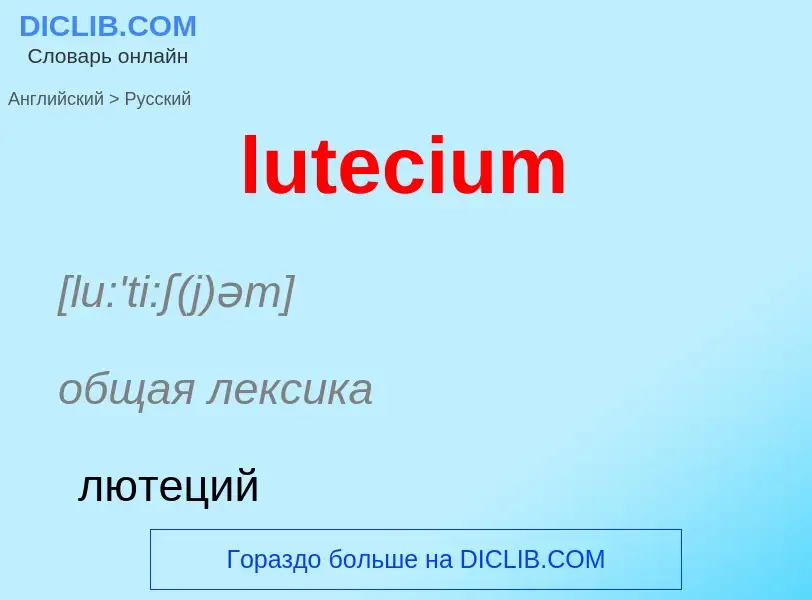 DICLIB.COM
Словарь онлайн

Английский > Русский

lutecium

[lu:'ti:ʃ(j)əm]

общая лексика

лютеций

Гораздо больше на DICLIB.COM